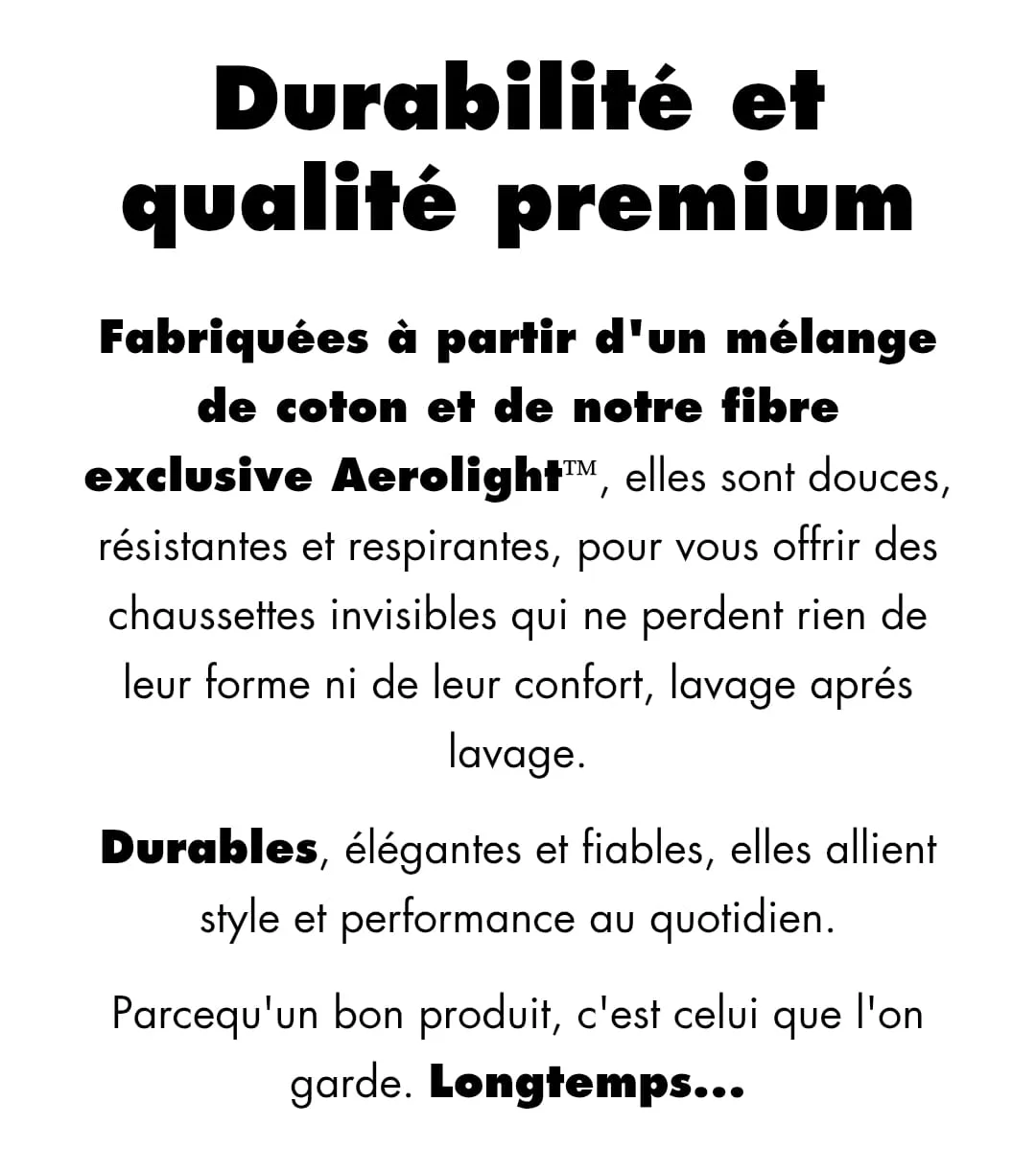 Durabilité et qualité premium

Fabriquées à partir d'un mélange de coton et de notre fibre exclusive Aerolight™, elles sont douces, résistantes et respirantes, pour vous offrir des chaussettes invisibles qui ne perdent rien de leur forme ni de leur confort, lavage aprés lavage.

Durables, élégantes et fiables, elles allient style et performance au quotidien.

Parcequ'un bon produit, c'est celui que l'on garde. Longtemps...